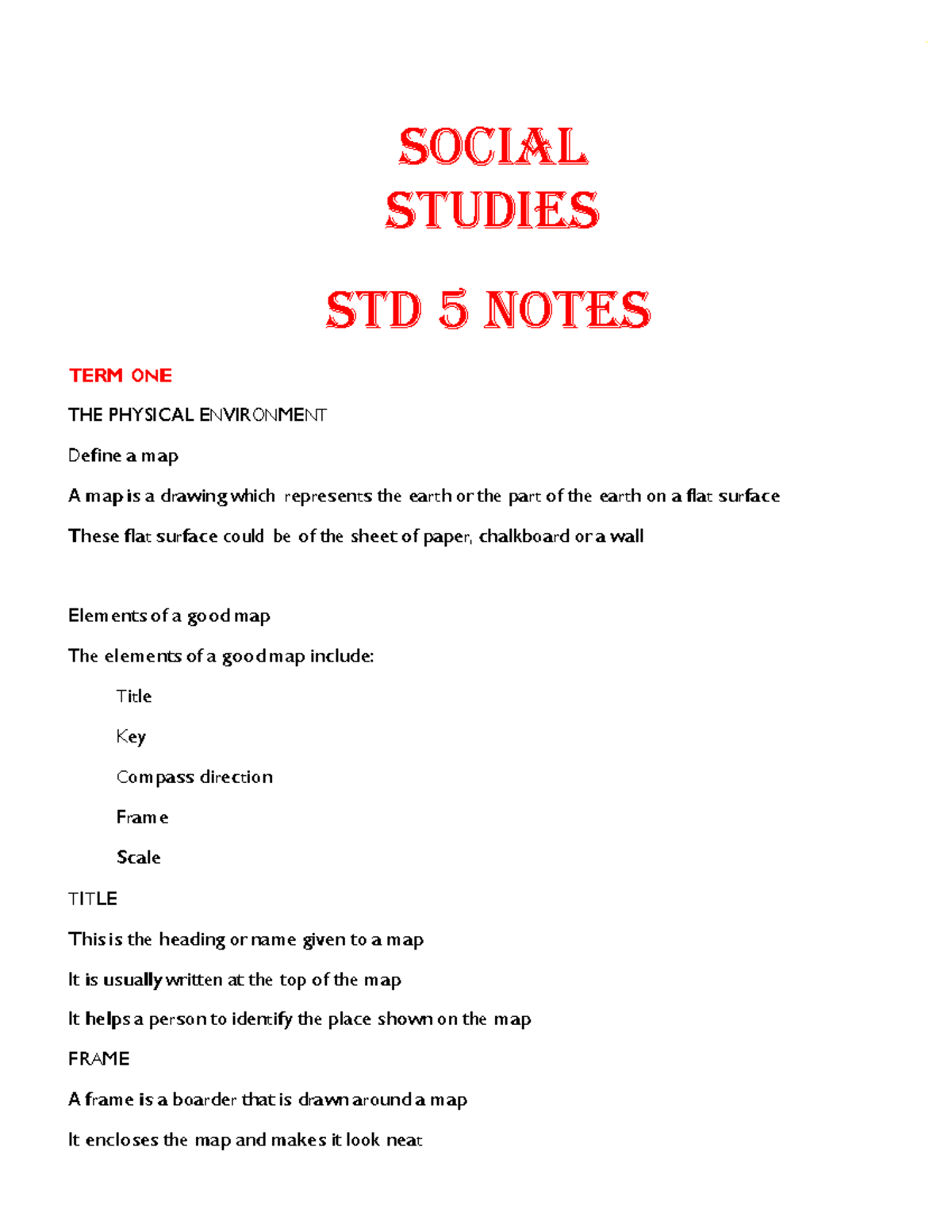 SOCIAL STUDIES

STD 5 NOTES

TERM ONE

THE PHYSICAL ENVIRONMENT

Define a map

A map is a drawing which represents the earth or the part of the earth on a flat surface

These flat surface could be of the sheet of paper, chalkboard or a wall

Elements of a good map

The elements of a good map include:

Title

Key

Compass direction

Frame

Scale

TITLE

This is the heading or name given to a map

It is usually written at the top of the map

It helps a person to identify the place shown on the map

FRAME

A frame is a boarder that is drawn around a map

It encloses the map and makes it look neat